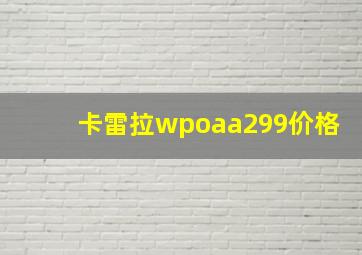 卡雷拉wpoaa299价格